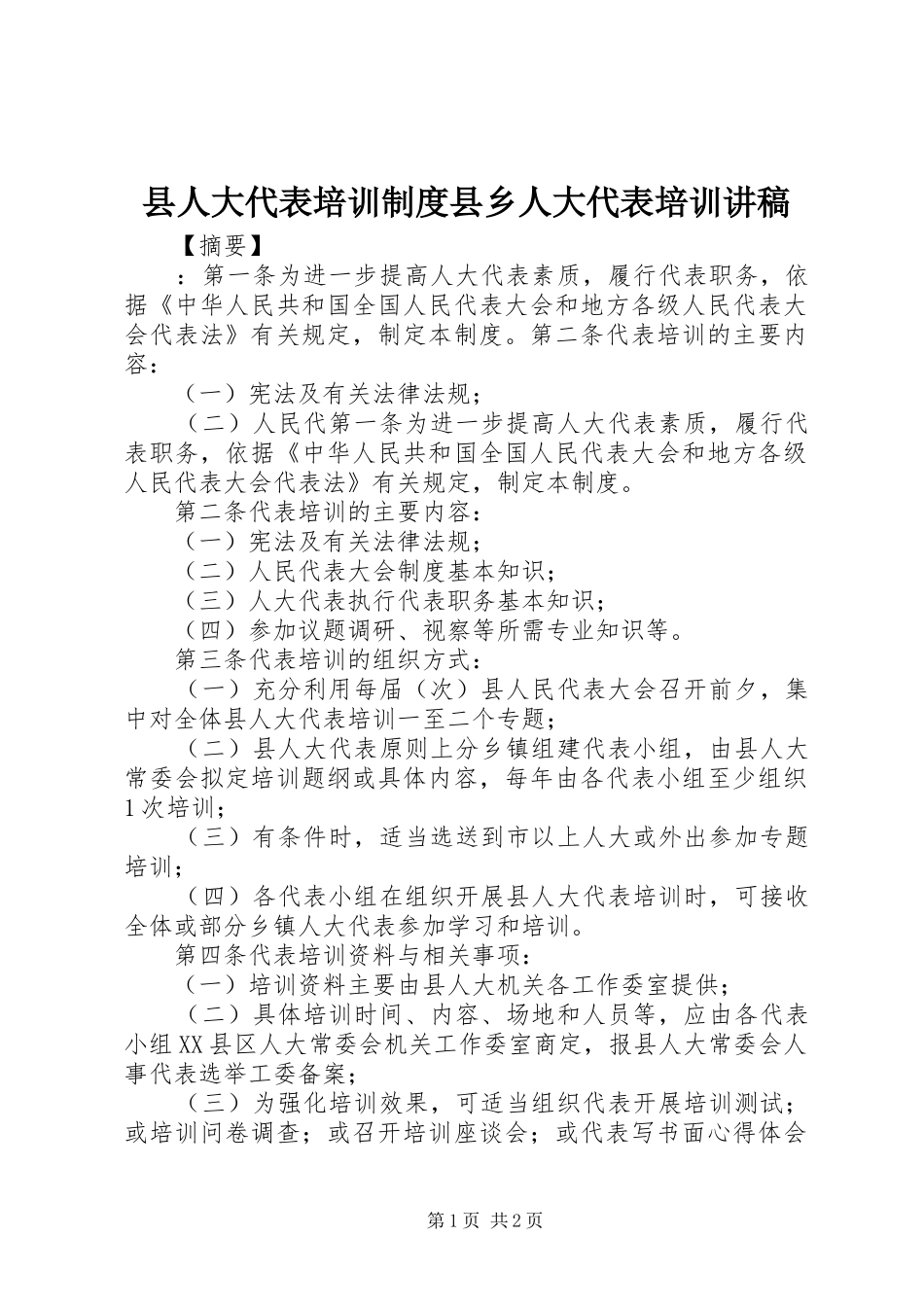 县人大代表培训制度县乡人大代表培训讲稿

【摘要】

：第一条为进一步提高人大代表素质，履行代表职务，依据《中华人民共和国全国人民代表大会和地方各级人民代表大会代表法》有关规定，制定本制度。第二条代表培训的主要内容：

（一）宪法及有关法律法规；

（二）人民代第一条为进一步提高人大代表素质，履行代表职务，依据《中华人民共和国全国人民代表大会和地方各级人民代表大会代表法》有关规定，制定本制度。

第二条代表培训的主要内容：

（一）宪法及有关法律法规；

（二）人民代表大会制度基本知识；

（三）人大代表执行代表职务基本知识；

（四）参加议题调研、视察等所需专业知识等。

第三条代表培训的组织方式：

（一）充分利用每届（次）县人民代表大会召开前夕，集中对全体县人大代表培训一至二个专题；

（二）县人大代表原则上分乡镇组建代表小组，由县人大常委会拟定培训题纲或具体内容，每年由各代表小组至少组织1次培训；

（三）有条件时，适当选送到市以上人大或外出参加专题培训；

（四）各代表小组在组织开展县人大代表培训时，可接收全体或部分乡镇人大代表参加学习和培训。

第四条代表培训资料与相关事项：

（一）培训资料主要由县人大机关各工作委室提供；

（二）具体培训时间、内容、场地和人员等，应由各代表小组XX县区人大常委会机关工作委室商定，报县人大常委会人事代表选举工委备案；

（三）为强化培训效果，可适当组织代表开展培训测试；或培训问卷调查；或召开培训座谈会；或代表写书面心得体会

第1页 共2页